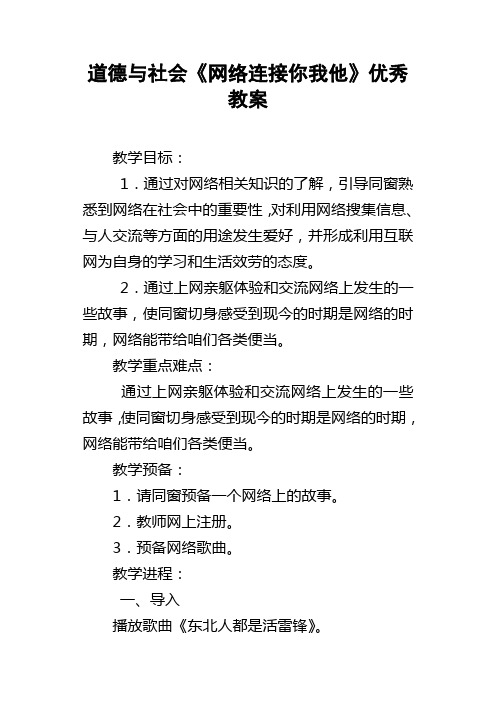 道德与社会《网络连接你我他》优秀教案

教学目标：

1．通过对网络相关知识的了解，引导同窗熟悉到网络在社会中的重要性，对利用网络搜集信息、与人交流等方面的用途发生爱好，并形成利用互联网为自身的学习和生活效劳的态度。

2．通过上网亲躯体验和交流网络上发生的一些故事，使同窗切身感受到现今的时期是网络的时期，网络能带给咱们各类便当。

教学重点难点：

通过上网亲躯体验和交流网络上发生的一些故事，使同窗切身感受到现今的时期是网络的时期，网络能带给咱们各类便当。

教学预备：

1．请同窗预备一个网络上的故事。

2．教师网上注册。

3．预备网络歌曲。

教学进程：

一、导入

播放歌曲《东北人都是活雷锋》。